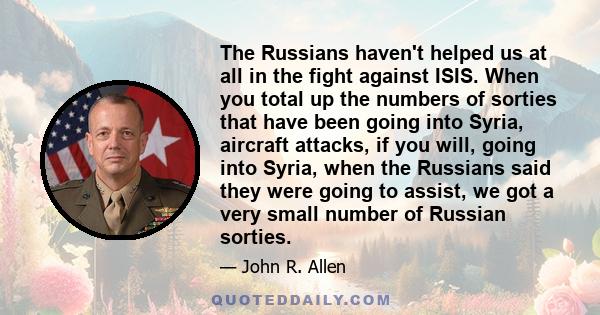 The Russians haven't helped us at all in the fight against ISIS. When you total up the numbers of sorties that have been going into Syria, aircraft attacks, if you will, going into Syria, when the Russians said they were going to assist, we got a very small number of Russian sorties.

— John R. Allen

QUOTEDDAILY.COM